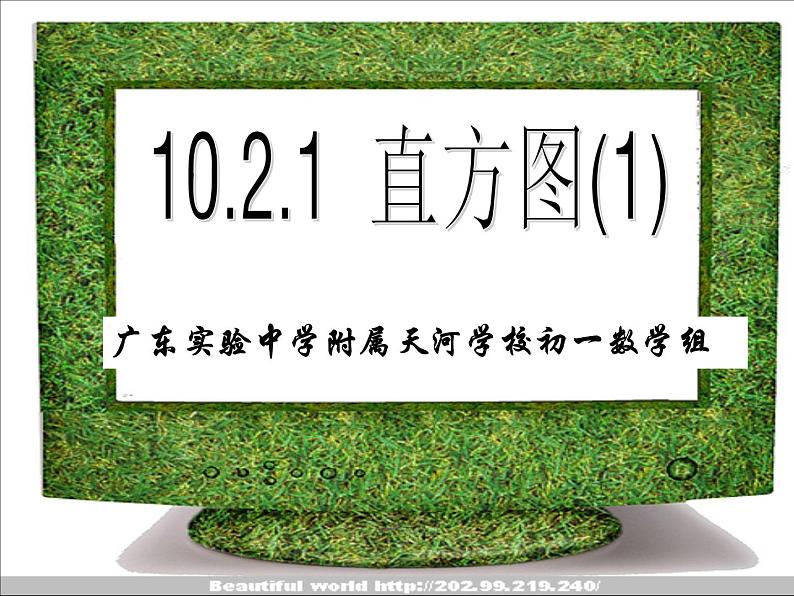 10.2.1 直方图(1)

广东实验中学附属天河学校初一数学组

Beautiful world http://202.99.219.240/